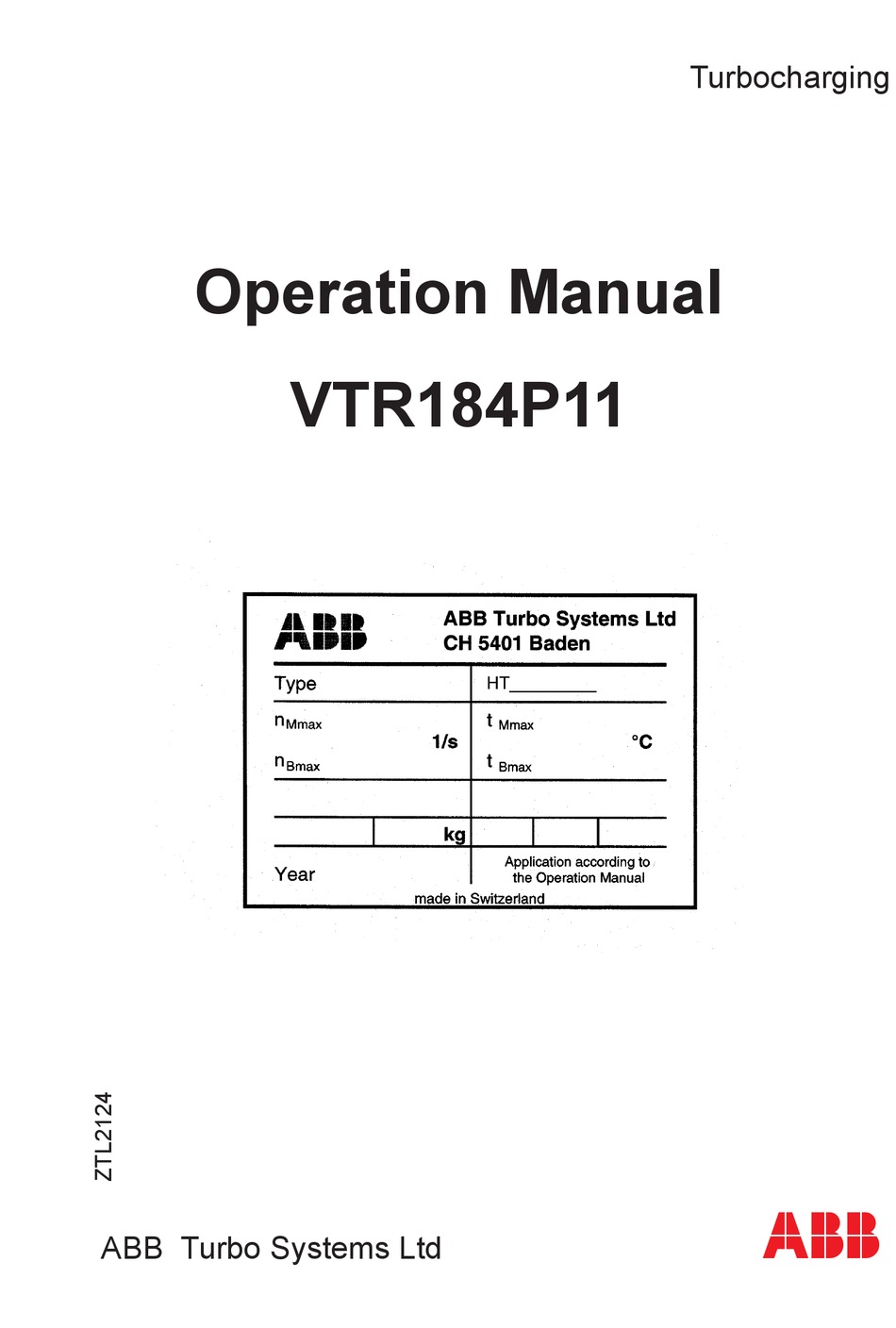 Turbocharging

Operation Manual

VTR184P11

ABB

ABB Turbo Systems Ltd
CH 5401 Baden

Type

HT________

$n_{Mmax}$

1/s

$n_{Bmax}$

$t_{Mmax}$

°C

$t_{Bmax}$

kg

Year

Application according to the Operation Manual

made in Switzerland

ZTL2124

ABB Turbo Systems Ltd

ABB